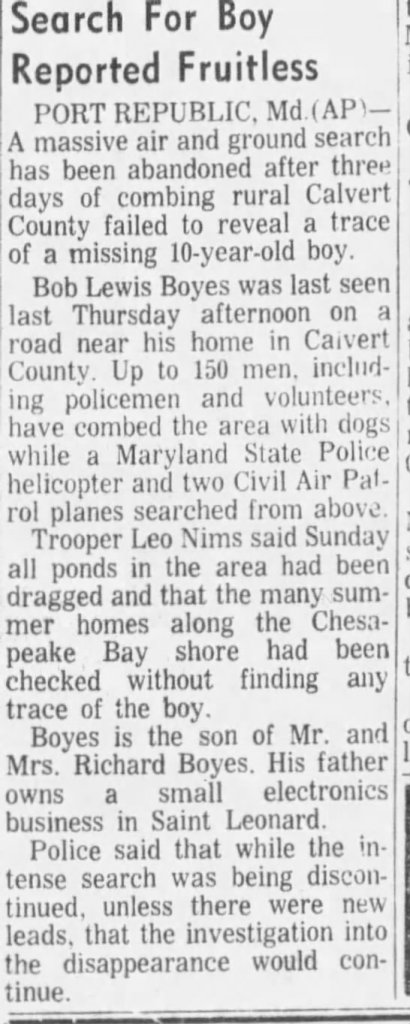 Search For Boy Reported Fruitless

PORT REPUBLIC, Md.(AP)— A massive air and ground search has been abandoned after three days of combing rural Calvert County failed to reveal a trace of a missing 10-year-old boy.

Bob Lewis Boyes was last seen last Thursday afternoon on a road near his home in Calvert County. Up to 150 men, including policemen and volunteers, have combed the area with dogs while a Maryland State Police helicopter and two Civil Air Patrol planes searched from above.

Trooper Leo Nims said Sunday all ponds in the area had been dragged and that the many summer homes along the Chesapeake Bay shore had been checked without finding any trace of the boy.

Boyes is the son of Mr. and Mrs. Richard Boyes. His father owns a small electronics business in Saint Leonard.

Police said that while the intense search was being discontinued, unless there were new leads, that the investigation into the disappearance would continue.